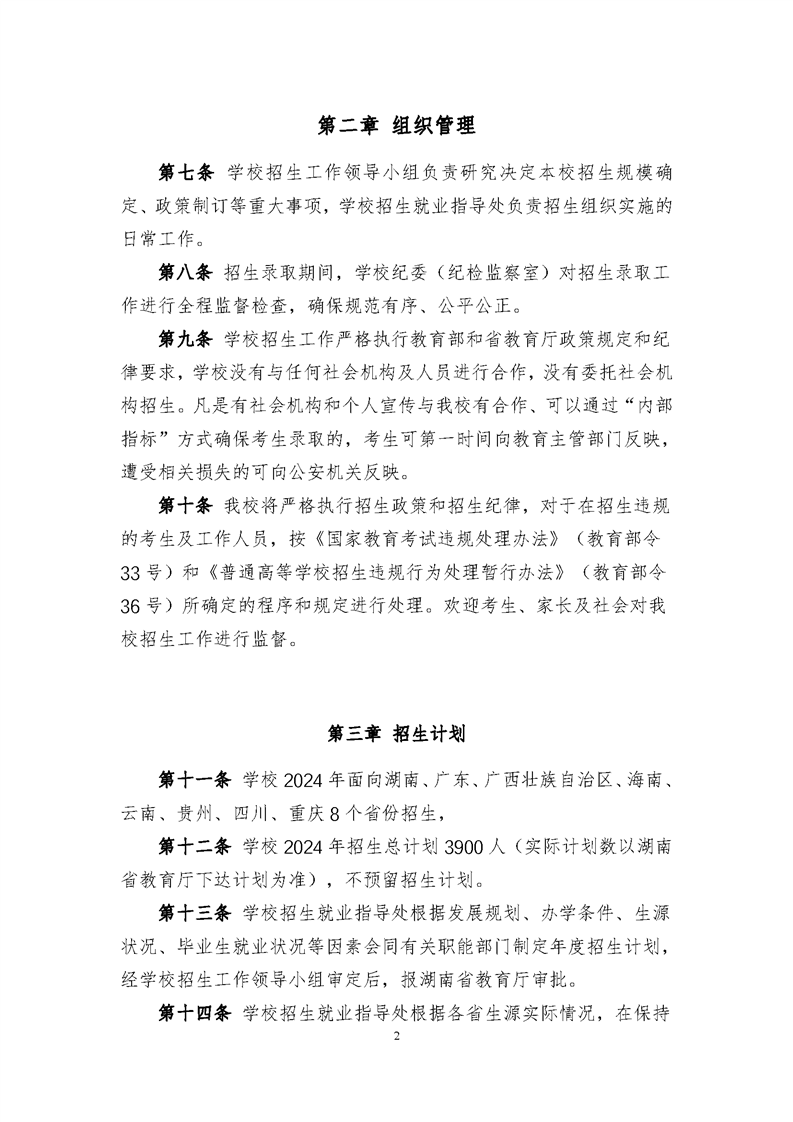 第二章 组织管理

第七条 学校招生工作领导小组负责研究决定本校招生规模确定、政策制订等重大事项，学校招生就业指导处负责招生组织实施的日常工作。

第八条 招生录取期间，学校纪委（纪检监察室）对招生录取工作进行全程监督检查，确保规范有序、公平公正。

第九条 学校招生工作严格执行教育部和省教育厅政策规定和纪律要求，学校没有与任何社会机构及人员进行合作，没有委托社会机构招生。凡是有社会机构和个人宣传与我校有合作、可以通过“内部指标”方式确保考生录取的，考生可第一时间向教育主管部门反映，遭受相关损失的可向公安机关反映。

第十条 我校将严格执行招生政策和招生纪律，对于在招生违规的考生及工作人员，按《国家教育考试违规处理办法》（教育部令33号）和《普通高等学校招生违规行为处理暂行办法》（教育部令36号）所确定的程序和规定进行处理。欢迎考生、家长及社会对我校招生工作进行监督。

第三章 招生计划

第十一条 学校2024年面向湖南、广东、广西壮族自治区、海南、云南、贵州、四川、重庆8个省份招生，

第十二条 学校2024年招生总计划3900人（实际计划数以湖南省教育厅下达计划为准），不预留招生计划。

第十三条 学校招生就业指导处根据发展规划、办学条件、生源状况、毕业生就业状况等因素会同有关职能部门制定年度招生计划，经学校招生工作领导小组审定后，报湖南省教育厅审批。

第十四条 学校招生就业指导处根据各省生源实际情况，在保持

2